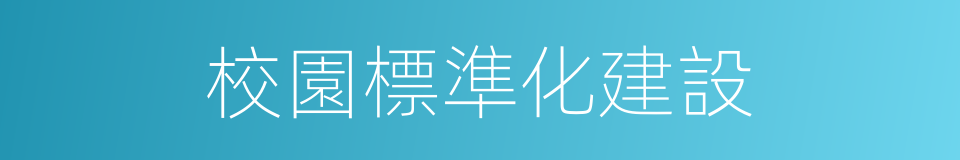 校園標準化建設